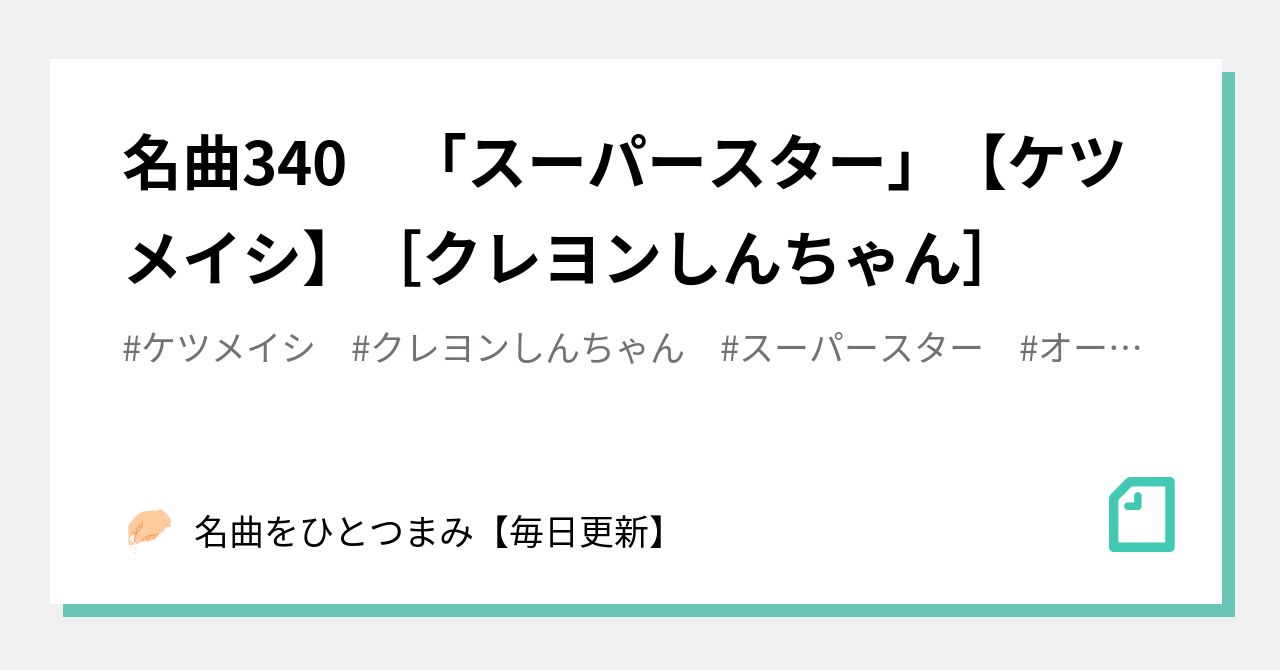 名曲340　「スーパースター」【ケツメイシ】［クレヨンしんちゃん］

#ケツメイシ　#クレヨンしんちゃん　#スーパースター　#オー…

名曲をひとつまみ【毎日更新】